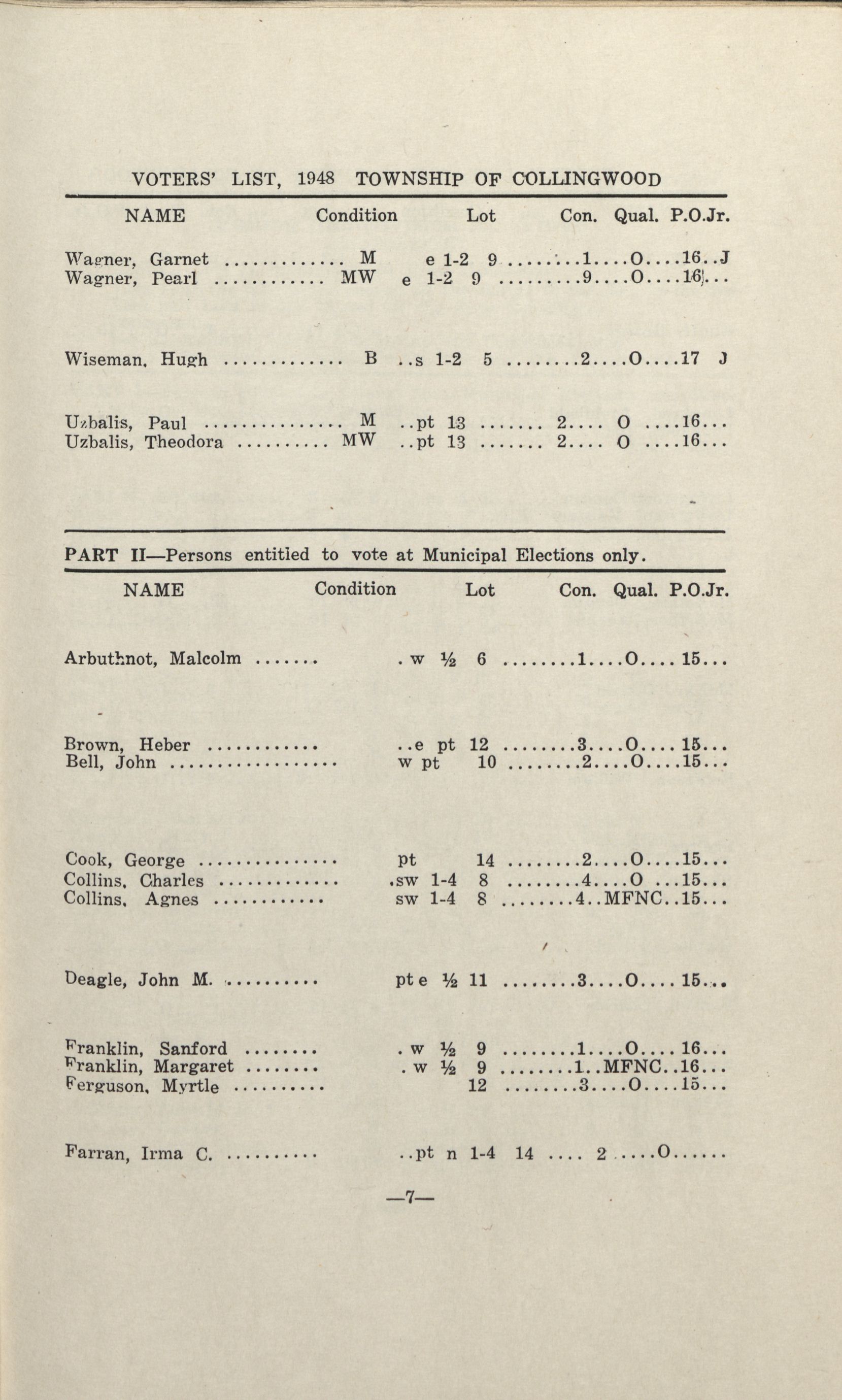 VOTERS' LIST, 1948 TOWNSHIP OF COLLINGWOOD

| NAME | Condition | Lot | Con. | Qual. | P.O. | Jr. |
|---|---|---|---|---|---|---|
| Wagner, Garnet | M | e 1-2 9 | 1 | O | 16 | J |
| Wagner, Pearl | MW | e 1-2 9 | 9 | O | 16 | |
| Wiseman, Hugh | B | s 1-2 5 | 2 | O | 17 | J |
| Uzbalis, Paul | M | pt 13 | 2 | O | 16 | |
| Uzbalis, Theodora | MW | pt 13 | 2 | O | 16 | |

PART II—Persons entitled to vote at Municipal Elections only.

| NAME | Condition | Lot | Con. | Qual. | P.O. | Jr. |
|---|---|---|---|---|---|---|
| Arbuthnot, Malcolm | | w ½ 6 | 1 | O | 15 | |
| Brown, Heber | | e pt 12 | 3 | O | 15 | |
| Bell, John | | w pt 10 | 2 | O | 15 | |
| Cook, George | | pt 14 | 2 | O | 15 | |
| Collins, Charles | | sw 1-4 8 | 4 | O | 15 | |
| Collins, Agnes | | sw 1-4 8 | 4 | MFNC | 15 | |
| Deagle, John M. | | pt e ½ 11 | 3 | O | 15 | |
| Franklin, Sanford | | w ½ 9 | 1 | O | 16 | |
| Franklin, Margaret | | w ½ 9 | 1 | MFNC | 16 | |
| Ferguson, Myrtle | | 12 | 3 | O | 15 | |
| Farran, Irma C. | | pt n 1-4 14 | 2 | O | | |

—7—